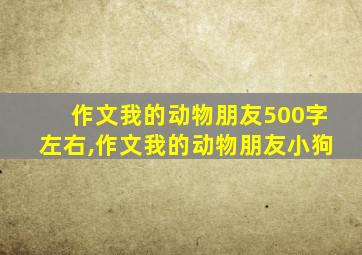 作文我的动物朋友500字左右,作文我的动物朋友小狗